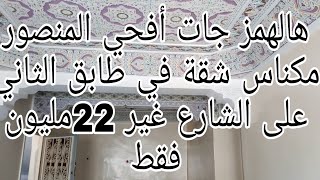 هالهمز جات أفحي المنصور مكناس شقة في طابق الثاني على الشارع غير 22مليون فقط